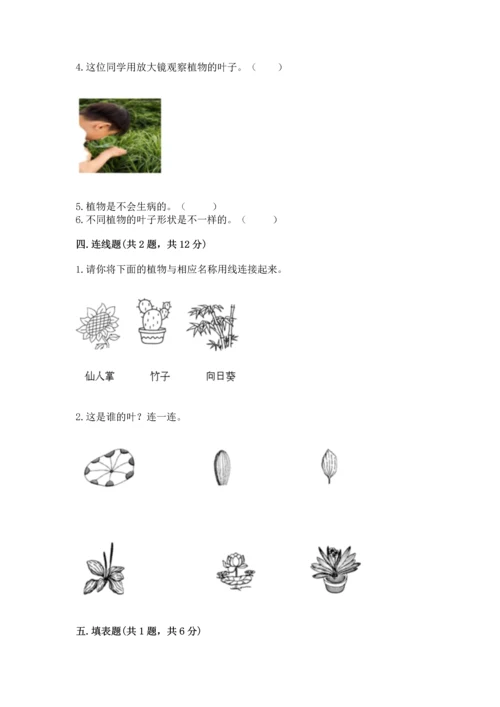 4. 这位同学用放大镜观察植物的叶子。（　　）

5. 植物是不会生病的。（　　）
6. 不同植物的叶子形状是不一样的。（　　）

四. 连线题(共 2 题，共 12 分)

1. 请你将下面的植物与相应名称用线连接起来。

仙人掌　　竹子　　向日葵

2. 这是谁的叶？连一连。

五. 填表题(共 1 题，共 6 分)